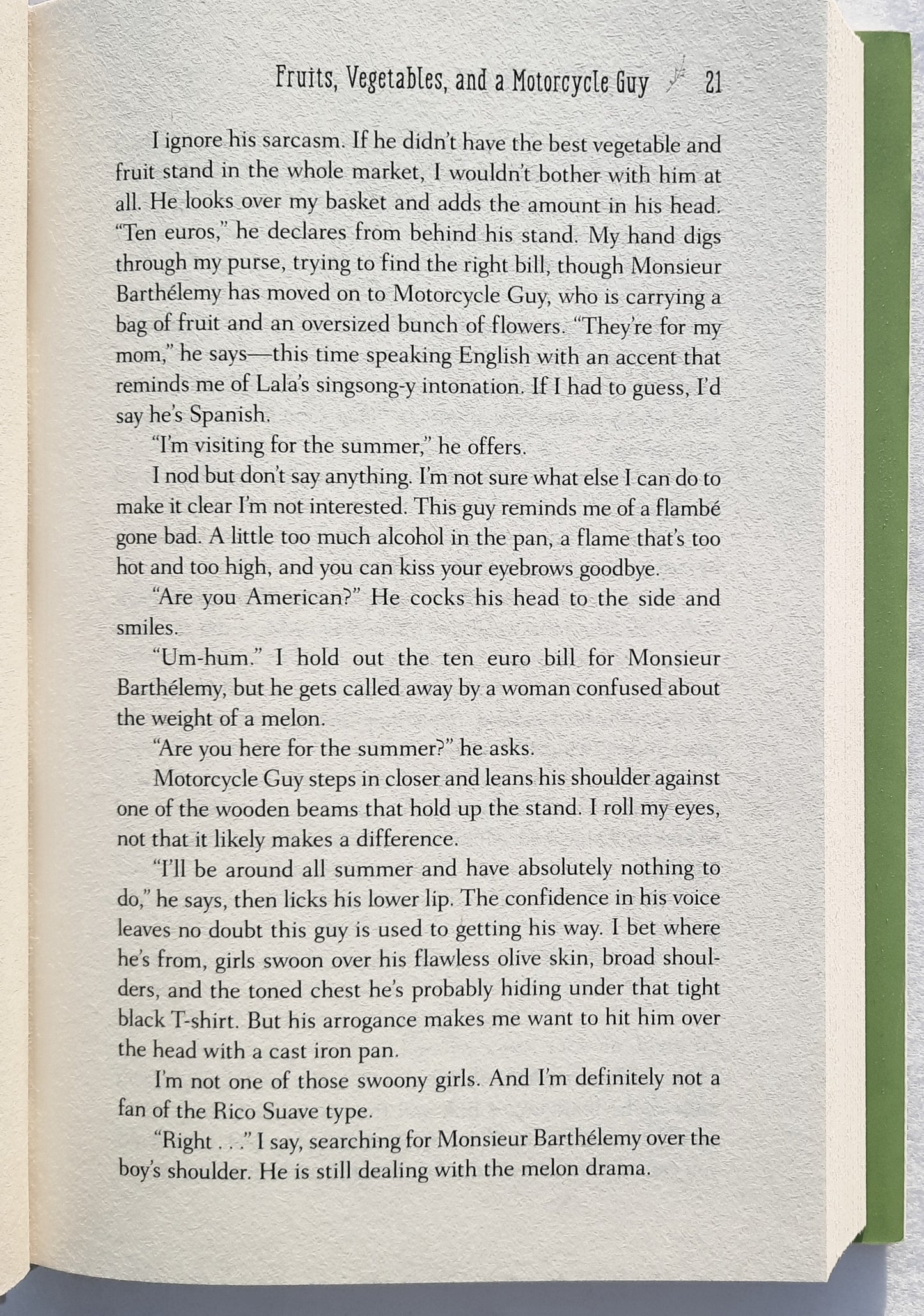 Fruits, Vegetables, and a Motorcycle Guy 21

I ignore his sarcasm. If he didn't have the best vegetable and fruit stand in the whole market, I wouldn't bother with him at all. He looks over my basket and adds the amount in his head. "Ten euros," he declares from behind his stand. My hand digs through my purse, trying to find the right bill, though Monsieur Barthélemy has moved on to Motorcycle Guy, who is carrying a bag of fruit and an oversized bunch of flowers. "They're for my mom," he says—this time speaking English with an accent that reminds me of Lala's singsong-y intonation. If I had to guess, I'd say he's Spanish.

"I'm visiting for the summer," he offers.

I nod but don't say anything. I'm not sure what else I can do to make it clear I'm not interested. This guy reminds me of a flambé gone bad. A little too much alcohol in the pan, a flame that's too hot and too high, and you can kiss your eyebrows goodbye.

"Are you American?" He cocks his head to the side and smiles.

"Um-hum." I hold out the ten euro bill for Monsieur Barthélemy, but he gets called away by a woman confused about the weight of a melon.

"Are you here for the summer?" he asks.

Motorcycle Guy steps in closer and leans his shoulder against one of the wooden beams that hold up the stand. I roll my eyes, not that it likely makes a difference.

"I'll be around all summer and have absolutely nothing to do," he says, then licks his lower lip. The confidence in his voice leaves no doubt this guy is used to getting his way. I bet where he's from, girls swoon over his flawless olive skin, broad shoulders, and the toned chest he's probably hiding under that tight black T-shirt. But his arrogance makes me want to hit him over the head with a cast iron pan.

I'm not one of those swoony girls. And I'm definitely not a fan of the Rico Suave type.

"Right . . ." I say, searching for Monsieur Barthélemy over the boy's shoulder. He is still dealing with the melon drama.